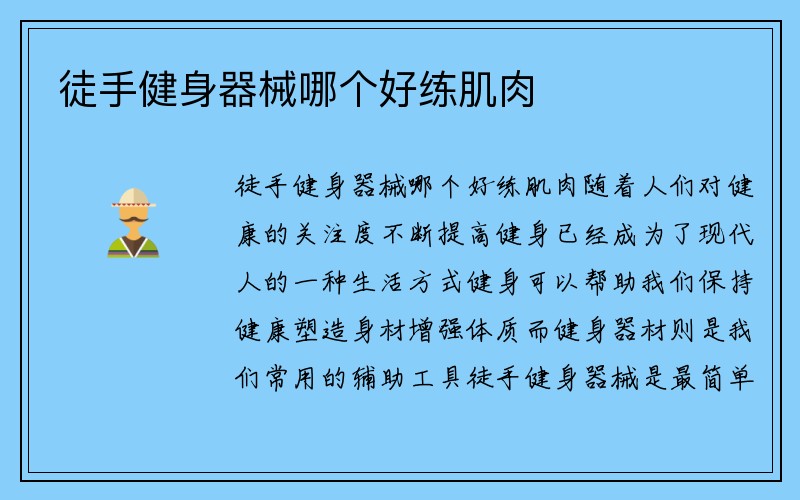 徒手健身器械哪个好练肌肉

徒手健身器械哪个好练肌肉随着人们对健康的关注度不断提高健身已经成为了现代人的一种生活方式健身可以帮助我们保持健康塑造身材增强体质而健身器材则是我们常用的辅助工具徒手健身器械是最简单